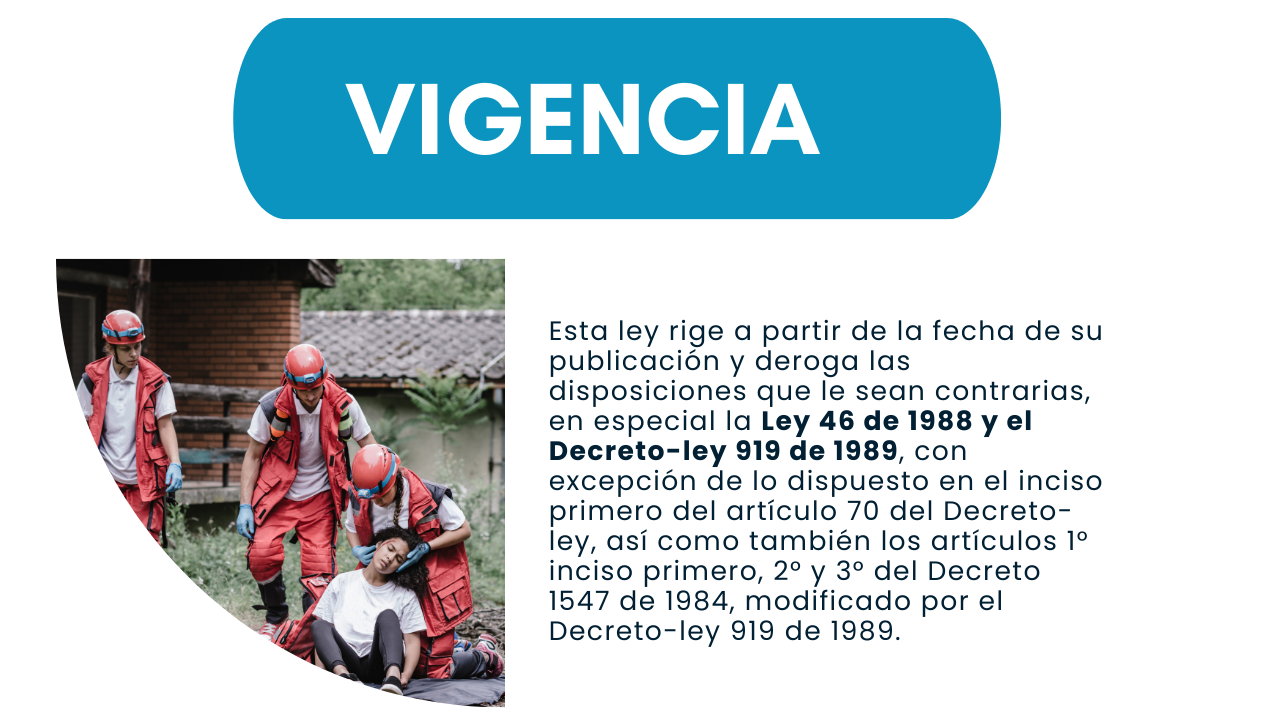 VIGENCIA

Esta ley rige a partir de la fecha de su publicación y deroga las disposiciones que le sean contrarias, en especial la Ley 46 de 1988 y el Decreto-ley 919 de 1989, con excepción de lo dispuesto en el inciso primero del artículo 70 del Decreto-ley, así como también los artículos 1º inciso primero, 2º y 3º del Decreto 1547 de 1984, modificado por el Decreto-ley 919 de 1989.